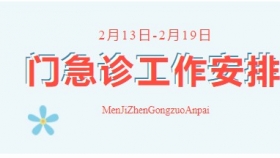 2月13日-2月19日

门急诊工作安排

MenJiZhenGongzuoAnpai